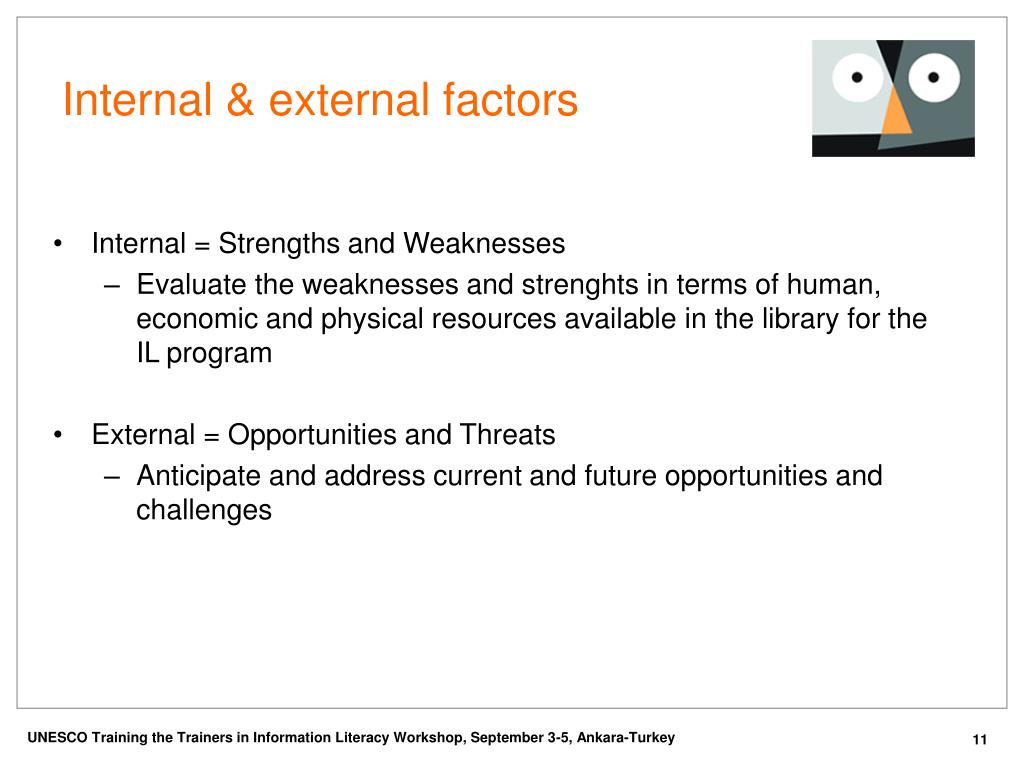 Internal & external factors

• Internal = Strengths and Weaknesses
– Evaluate the weaknesses and strenghts in terms of human, economic and physical resources available in the library for the IL program

• External = Opportunities and Threats
– Anticipate and address current and future opportunities and challenges

UNESCO Training the Trainers in Information Literacy Workshop, September 3-5, Ankara-Turkey

11